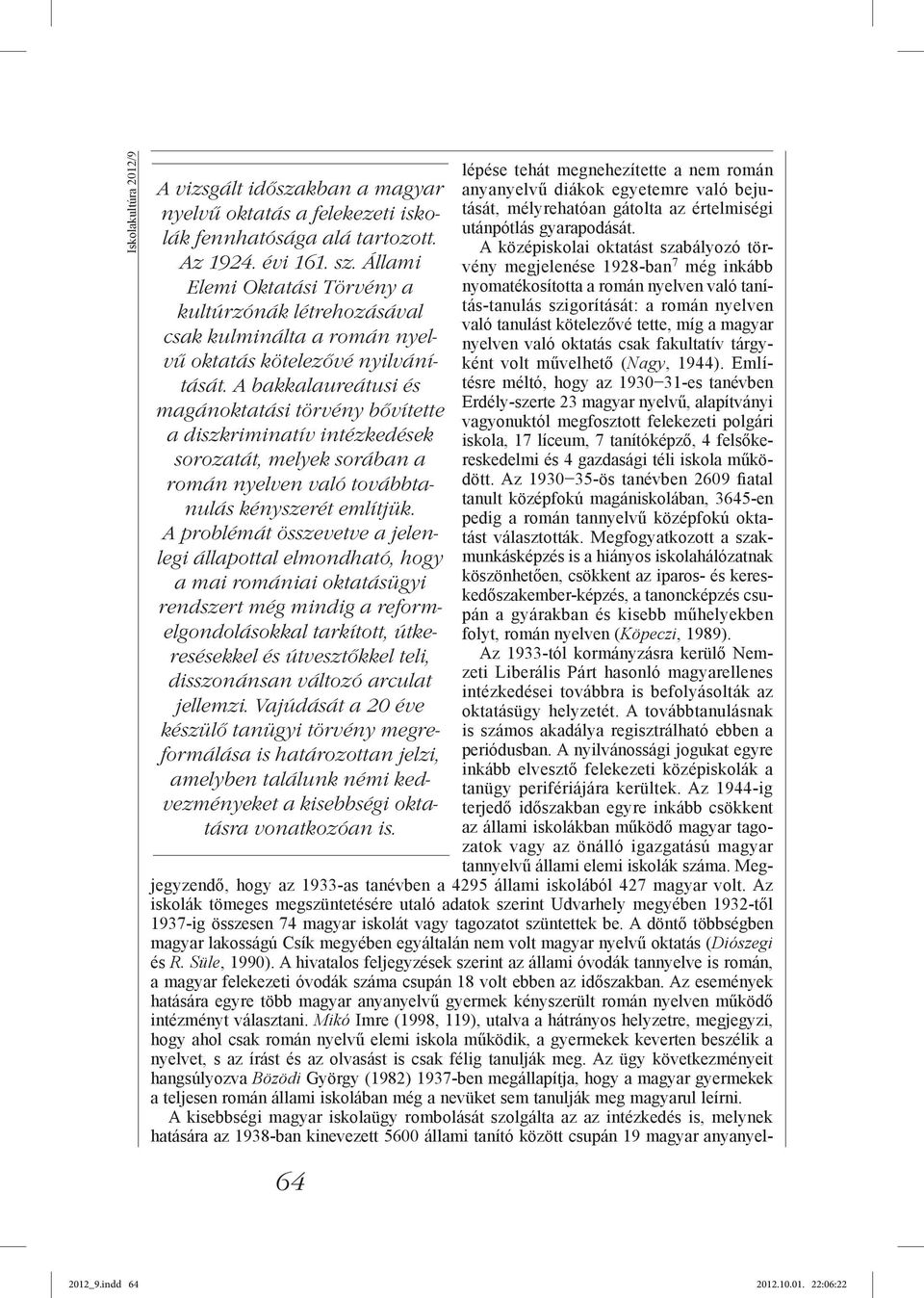 Iskolakultúra 2012/9

A vizsgált időszakban a magyar nyelvű oktatás a felekezeti iskolák fennhatósága alá tartozott. Az 1924. évi 161. sz. Állami Elemi Oktatási Törvény a kultúrzónák létrehozásával csak kulminálta a román nyelvű oktatás kötelezővé nyilvánítását. A bakkalaureátusi és magánoktatási törvény bővítette a diszkriminatív intézkedések sorozatát, melyek sorában a román nyelven való továbbtanulás kényszerét említjük. A problémát összevetve a jelenlegi állapottal elmondható, hogy a mai romániai oktatásügyi rendszert még mindig a reformelgondolásokkal tarkított, útkeresésekkel és útvesztőkkel teli, disszonánsan változó arculat jellemzi. Vajúdását a 20 éve készülő tanügyi törvény megreformálása is határozottan jelzi, amelyben találunk némi kedvezményeket a kisebbségi oktatásra vonatkozóan is.

lépése tehát megnehezítette a nem román anyanyelvű diákok egyetemre való bejutását, mélyrehatóan gátolta az értelmiségi utánpótlás gyarapodását.

A középiskolai oktatást szabályozó törvény megjelenése 1928-ban$^7$ még inkább nyomatékosította a román nyelven való tanítás-tanulás szigorítását: a román nyelven való tanulást kötelezővé tette, míg a magyar nyelven való oktatás csak fakultatív tárgyként volt művelhető (Nagy, 1944). Említésre méltó, hogy az 1930–31-es tanévben Erdély-szerte 23 magyar nyelvű, alapítványi vagyonuktól megfosztott felekezeti polgári iskola, 17 líceum, 7 tanítóképző, 4 felsőkereskedelmi és 4 gazdasági téli iskola működött. Az 1930–35-ös tanévben 2609 fiatal tanult középfokú magániskolában, 3645-en pedig a román tannyelvű középfokú oktatást választották. Megfogyatkozott a szakmunkásképzés is a hiányos iskolahálózatnak köszönhetően, csökkent az iparos- és kereskedőszakember-képzés, a tanoncképzés csupán a gyárakban és kisebb műhelyekben folyt, román nyelven (Köpeczi, 1989).

Az 1933-tól kormányzásra kerülő Nemzeti Liberális Párt hasonló magyarellenes intézkedései továbbra is befolyásolták az oktatásügy helyzetét. A továbbtanulásnak is számos akadálya regisztrálható ebben a periódusban. A nyilvánossági jogukat egyre inkább elvesztő felekezeti középiskolák a tanügy perifériájára kerültek. Az 1944-ig terjedő időszakban egyre inkább csökkent az állami iskolákban működő magyar tagozatok vagy az önálló igazgatású magyar tannyelvű állami elemi iskolák száma. Megjegyzendő, hogy az 1933-as tanévben a 4295 állami iskolából 427 magyar volt. Az iskolák tömeges megszüntetésére utaló adatok szerint Udvarhely megyében 1932-től 1937-ig összesen 74 magyar iskolát vagy tagozatot szüntettek be. A döntő többségben magyar lakosságú Csík megyében egyáltalán nem volt magyar nyelvű oktatás (Diószegi és R. Süle, 1990). A hivatalos feljegyzések szerint az állami óvodák tannyelve is román, a magyar felekezeti óvodák száma csupán 18 volt ebben az időszakban. Az események hatására egyre több magyar anyanyelvű gyermek kényszerült román nyelven működő intézményt választani. Mikó Imre (1998, 119), utalva a hátrányos helyzetre, megjegyzi, hogy ahol csak román nyelvű elemi iskola működik, a gyermekek keverten beszélik a nyelvet, s az írást és az olvasást is csak félig tanulják meg. Az ügy következményeit hangsúlyozva Bözödi György (1982) 1937-ben megállapítja, hogy a magyar gyermekek a teljesen román állami iskolában még a nevüket sem tanulják meg magyarul leírni.

A kisebbségi magyar iskolaügy rombolását szolgálta az az intézkedés is, melynek hatására az 1938-ban kinevezett 5600 állami tanító között csupán 19 magyar anyanyel-

64

2012_9.indd 64 2012.10.01. 22:06:22